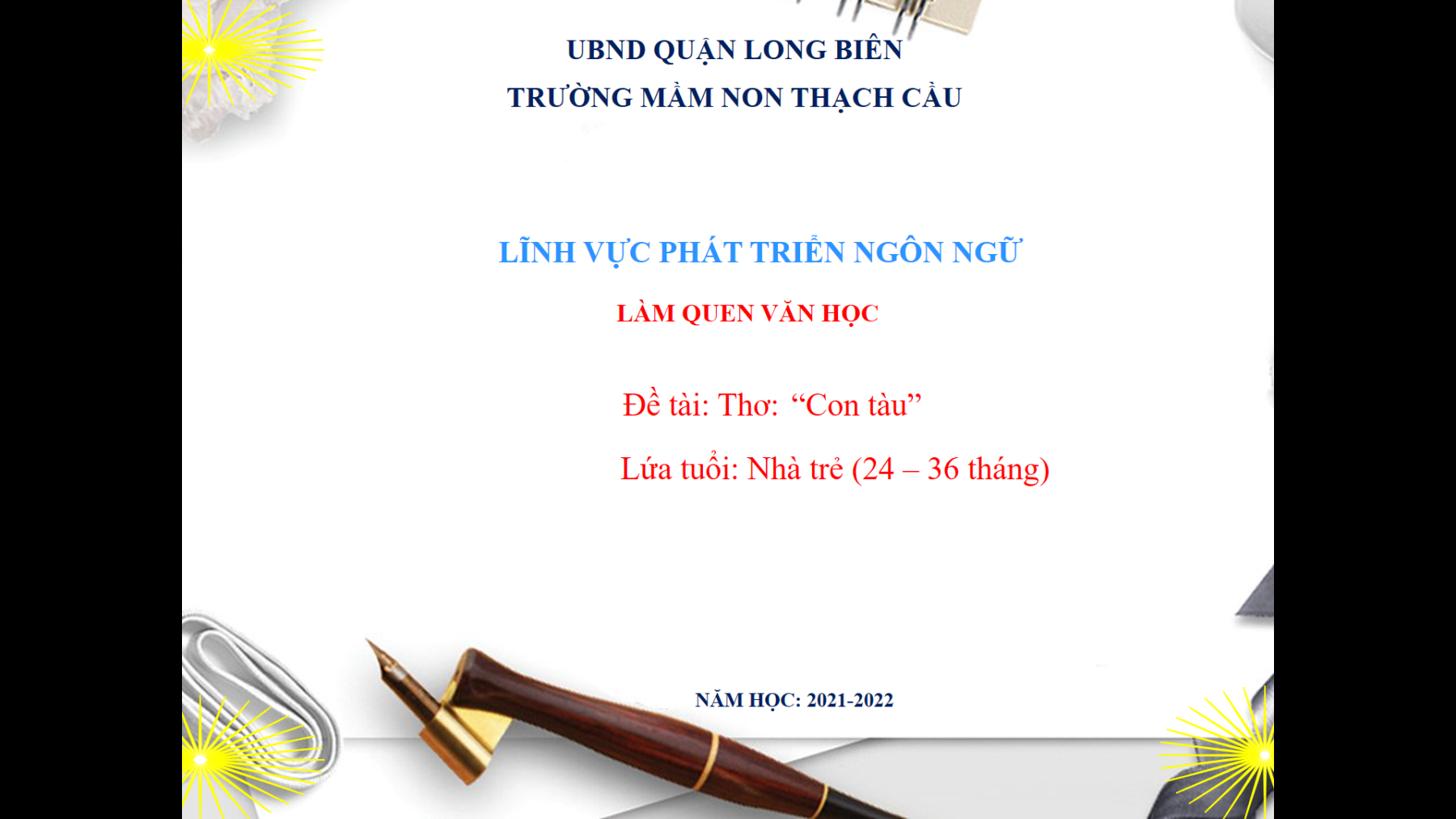 UBND QUẬN LONG BIÊN
TRƯỜNG MẦM NON THẠCH CẦU

LĨNH VỰC PHÁT TRIỂN NGÔN NGỮ

LÀM QUEN VĂN HỌC

Đề tài: Thơ: "Con tàu"

Lứa tuổi: Nhà trẻ (24 – 36 tháng)

NĂM HỌC: 2021-2022